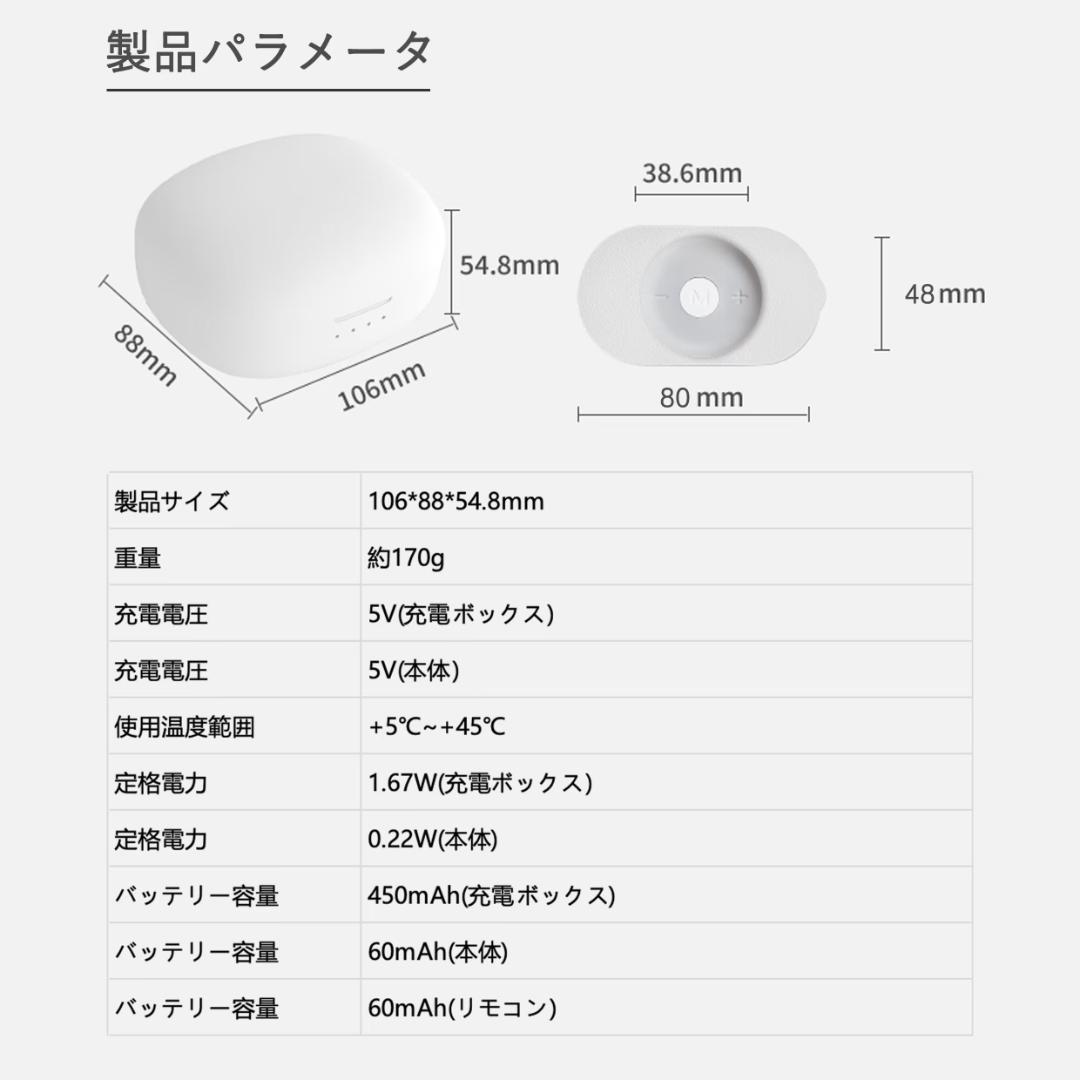 製品パラメータ

54.8mm

88mm

106mm

38.6mm

− M +

48mm

80 mm

| 製品サイズ | 106*88*54.8mm |
|---|---|
| 重量 | 約170g |
| 充電電圧 | 5V(充電ボックス) |
| 充電電圧 | 5V(本体) |
| 使用温度範囲 | +5℃~+45℃ |
| 定格電力 | 1.67W(充電ボックス) |
| 定格電力 | 0.22W(本体) |
| バッテリー容量 | 450mAh(充電ボックス) |
| バッテリー容量 | 60mAh(本体) |
| バッテリー容量 | 60mAh(リモコン) |